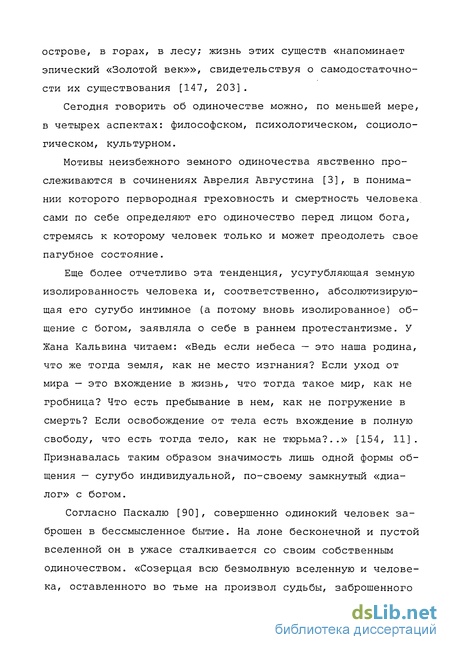 острове, в горах, в лесу; жизнь этих существ «напоминает эпический «Золотой век»», свидетельствуя о самодостаточности их существования [147, 203].

Сегодня говорить об одиночестве можно, по меньшей мере, в четырех аспектах: философском, психологическом, социологическом, культурном.

Мотивы неизбежного земного одиночества явственно прослеживаются в сочинениях Аврелия Августина [3], в понимании которого первородная греховность и смертность человека сами по себе определяют его одиночество перед лицом бога, стремясь к которому человек только и может преодолеть свое пагубное состояние.

Еще более отчетливо эта тенденция, усугубляющая земную изолированность человека и, соответственно, абсолютизирующая его сугубо интимное (а потому вновь изолированное) общение с богом, заявляла о себе в раннем протестантизме. У Жана Кальвина читаем: «Ведь если небеса — это наша родина, что же тогда земля, как не место изгнания? Если уход от мира — это вхождение в жизнь, что тогда такое мир, как не гробница? Что есть пребывание в нем, как не погружение в смерть? Если освобождение от тела есть вхождение в полную свободу, что есть тогда тело, как не тюрьма?..» [154, 11]. Признавалась таким образом значимость лишь одной формы общения — сугубо индивидуальной, по-своему замкнутый «диалог» с богом.

Согласно Паскалю [90], совершенно одинокий человек заброшен в бессмысленное бытие. На лоне бесконечной и пустой вселенной он в ужасе сталкивается со своим собственным одиночеством. «Созерцая всю безмолвную вселенную и человека, оставленного во тьме на произвол судьбы, заброшенного

dsLib.net
библиотека диссертаций